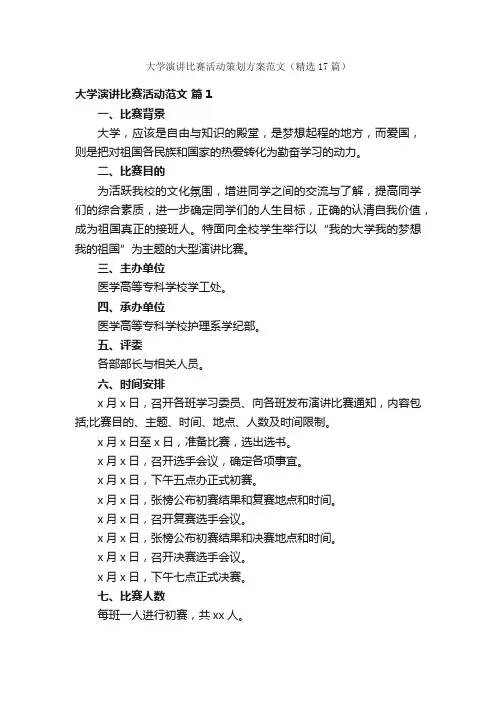 大学演讲比赛活动策划方案范文（精选17篇）

大学演讲比赛活动范文 篇1

一、比赛背景

大学，应该是自由与知识的殿堂，是梦想起程的地方，而爱国，则是把对祖国各民族和国家的热爱转化为勤奋学习的动力。

二、比赛目的

为活跃我校的文化氛围，增进同学之间的交流与了解，提高同学们的综合素质，进一步确定同学们的人生目标，正确的认清自我价值，成为祖国真正的接班人。特面向全校学生举行以“我的大学我的梦想我的祖国”为主题的大型演讲比赛。

三、主办单位

医学高等专科学校学工处。

四、承办单位

医学高等专科学校护理系学纪部。

五、评委

各部部长与相关人员。

六、时间安排

x月x日，召开各班学习委员、向各班发布演讲比赛通知，内容包括;比赛目的、主题、时间、地点、人数及时间限制。

x月x日至x日，准备比赛，选出选书。

x月x日，召开选手会议，确定各项事宜。

x月x日，下午五点办正式初赛。

x月x日，张榜公布初赛结果和复赛地点和时间。

x月x日，召开复赛选手会议。

x月x日，张榜公布初赛结果和决赛地点和时间。

x月x日，召开决赛选手会议。

x月x日，下午七点正式决赛。

七、比赛人数

每班一人进行初赛，共xx人。